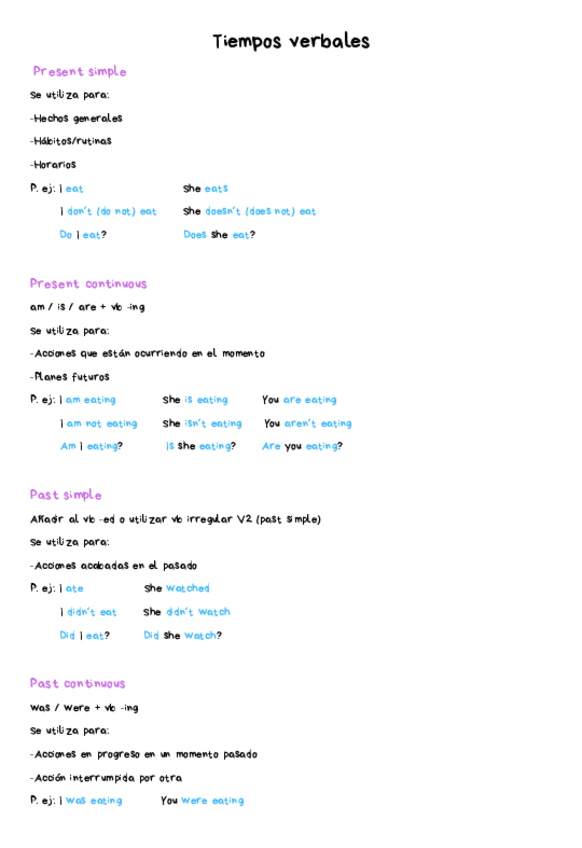 Tiempos verbales

Present simple

Se utiliza para:

-Hechos generales

-Hábitos/rutinas

-Horarios

P. ej: I eat She eats

I don't (do not) eat She doesn't (does not) eat

Do I eat? Does she eat?

Present continuous

am / is / are + vb -ing

Se utiliza para:

-Acciones que están ocurriendo en el momento

-Planes futuros

P. ej: I am eating She is eating You are eating

I am not eating She isn't eating You aren't eating

Am I eating? Is she eating? Are you eating?

Past simple

Añadir al vb -ed o utilizar vb irregular V2 (past simple)

Se utiliza para:

-Acciones acabadas en el pasado

P. ej: I ate She watched

I didn't eat She didn't watch

Did I eat? Did she watch?

Past continuous

was / were + vb -ing

Se utiliza para:

-Acciones en progreso en un momento pasado

-Acción interrumpida por otra

P. ej: I was eating You were eating